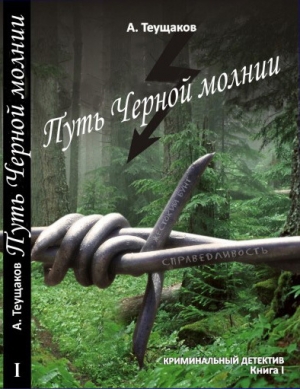 А. Теущаков Путь Черной молнии

I

А. Теущаков

Путь Черной молнии

ЖЕСТОКИЙ БУНТ

СПРАВЕДЛИВОСТЬ

КРИМИНАЛЬНЫЙ ДЕТЕКТИВ
Книга I